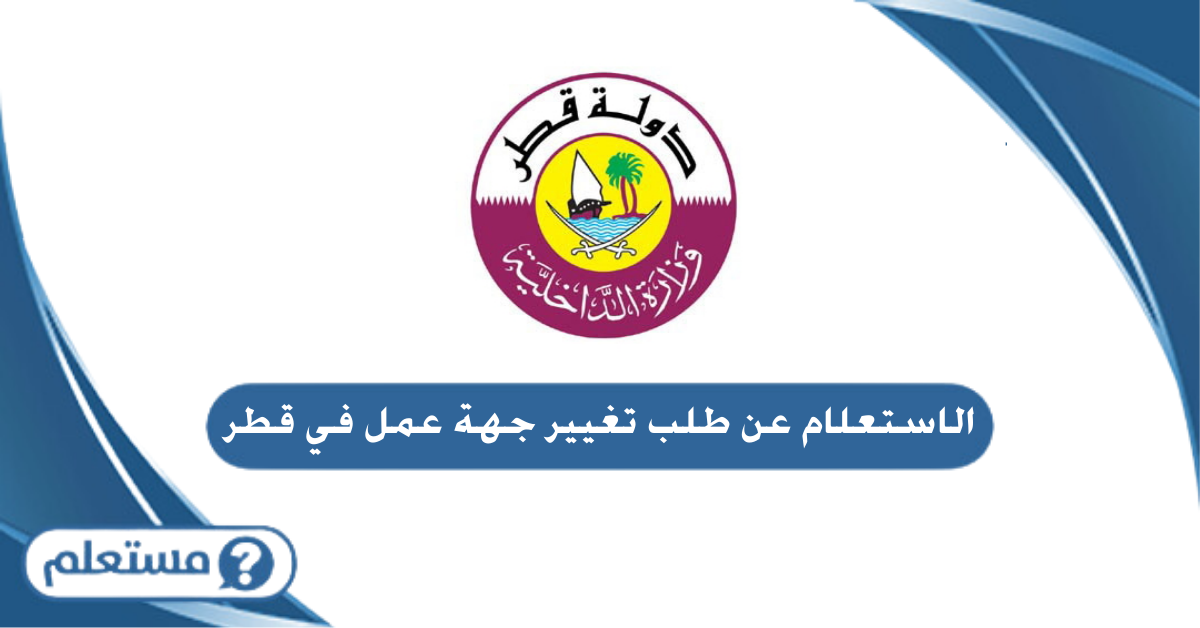 دولة قطر
وزارة الداخلية

الاستعلام عن طلب تغيير جهة عمل في قطر

مستعلم